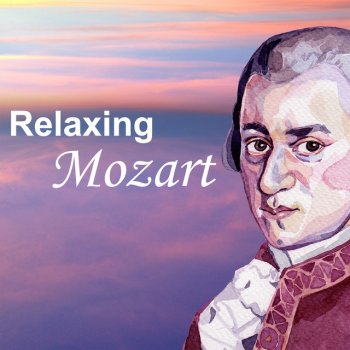 Relaxing
Mozart